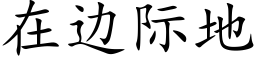 在边际地